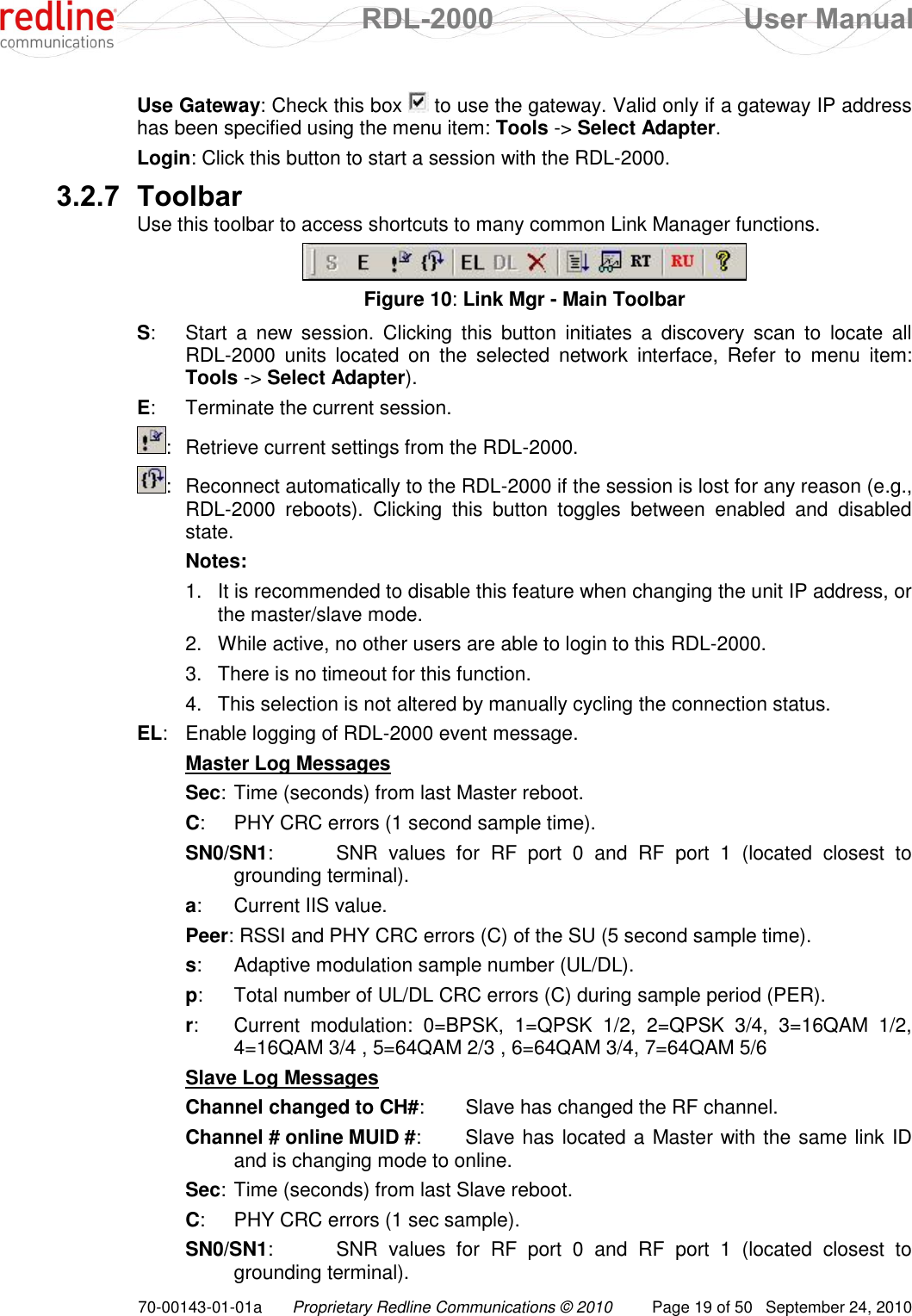 redline communications RDL-2000 User Manual

Use Gateway: Check this box to use the gateway. Valid only if a gateway IP address has been specified using the menu item: Tools -> Select Adapter.

Login: Click this button to start a session with the RDL-2000.

3.2.7 Toolbar

Use this toolbar to access shortcuts to many common Link Manager functions.

S E EL DL RT RU

Figure 10: Link Mgr - Main Toolbar

S: Start a new session. Clicking this button initiates a discovery scan to locate all RDL-2000 units located on the selected network interface, Refer to menu item: Tools -> Select Adapter).

E: Terminate the current session.

: Retrieve current settings from the RDL-2000.

: Reconnect automatically to the RDL-2000 if the session is lost for any reason (e.g., RDL-2000 reboots). Clicking this button toggles between enabled and disabled state.

Notes:

1. It is recommended to disable this feature when changing the unit IP address, or the master/slave mode.

2. While active, no other users are able to login to this RDL-2000.

3. There is no timeout for this function.

4. This selection is not altered by manually cycling the connection status.

EL: Enable logging of RDL-2000 event message.

Master Log Messages

Sec: Time (seconds) from last Master reboot.

C: PHY CRC errors (1 second sample time).

SN0/SN1: SNR values for RF port 0 and RF port 1 (located closest to grounding terminal).

a: Current IIS value.

Peer: RSSI and PHY CRC errors (C) of the SU (5 second sample time).

s: Adaptive modulation sample number (UL/DL).

p: Total number of UL/DL CRC errors (C) during sample period (PER).

r: Current modulation: 0=BPSK, 1=QPSK 1/2, 2=QPSK 3/4, 3=16QAM 1/2, 4=16QAM 3/4 , 5=64QAM 2/3 , 6=64QAM 3/4, 7=64QAM 5/6

Slave Log Messages

Channel changed to CH#: Slave has changed the RF channel.

Channel # online MUID #: Slave has located a Master with the same link ID and is changing mode to online.

Sec: Time (seconds) from last Slave reboot.

C: PHY CRC errors (1 sec sample).

SN0/SN1: SNR values for RF port 0 and RF port 1 (located closest to grounding terminal).

70-00143-01-01a Proprietary Redline Communications © 2010 Page 19 of 50 September 24, 2010